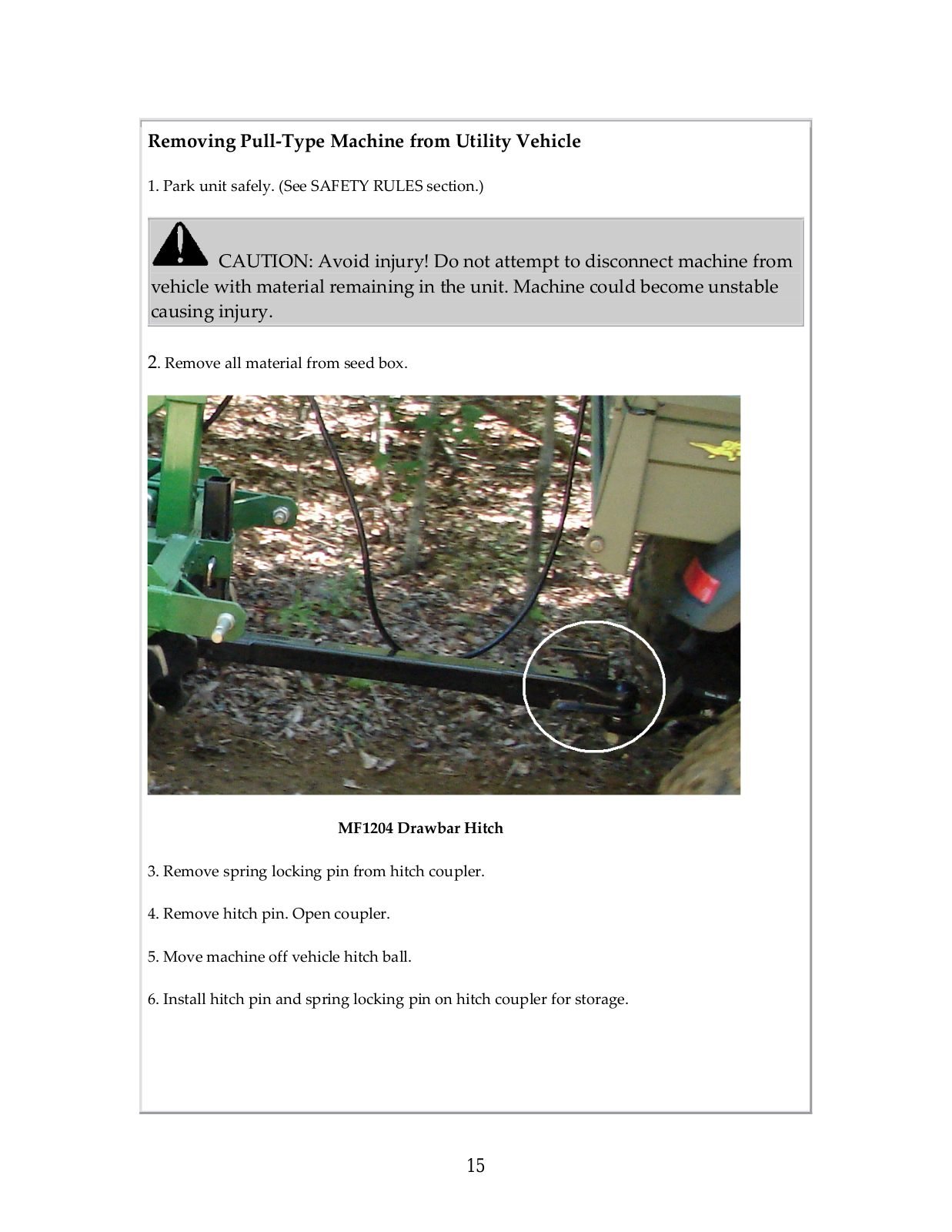 Removing Pull-Type Machine from Utility Vehicle

1. Park unit safely. (See SAFETY RULES section.)

CAUTION: Avoid injury! Do not attempt to disconnect machine from vehicle with material remaining in the unit. Machine could become unstable causing injury.

2. Remove all material from seed box.

MF1204 Drawbar Hitch

3. Remove spring locking pin from hitch coupler.

4. Remove hitch pin. Open coupler.

5. Move machine off vehicle hitch ball.

6. Install hitch pin and spring locking pin on hitch coupler for storage.

15